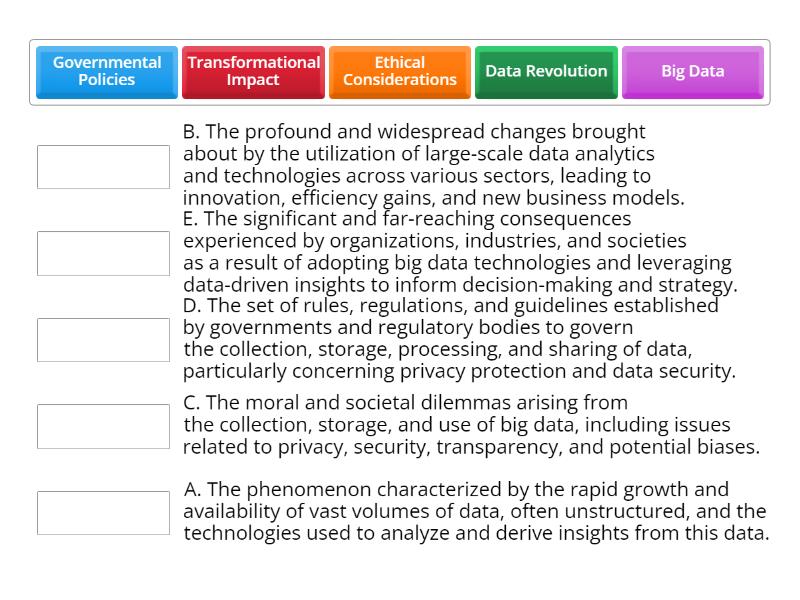 Governmental Policies

Transformational Impact

Ethical Considerations

Data Revolution

Big Data

B. The profound and widespread changes brought about by the utilization of large-scale data analytics and technologies across various sectors, leading to innovation, efficiency gains, and new business models.

E. The significant and far-reaching consequences experienced by organizations, industries, and societies as a result of adopting big data technologies and leveraging data-driven insights to inform decision-making and strategy.

D. The set of rules, regulations, and guidelines established by governments and regulatory bodies to govern the collection, storage, processing, and sharing of data, particularly concerning privacy protection and data security.

C. The moral and societal dilemmas arising from the collection, storage, and use of big data, including issues related to privacy, security, transparency, and potential biases.

A. The phenomenon characterized by the rapid growth and availability of vast volumes of data, often unstructured, and the technologies used to analyze and derive insights from this data.